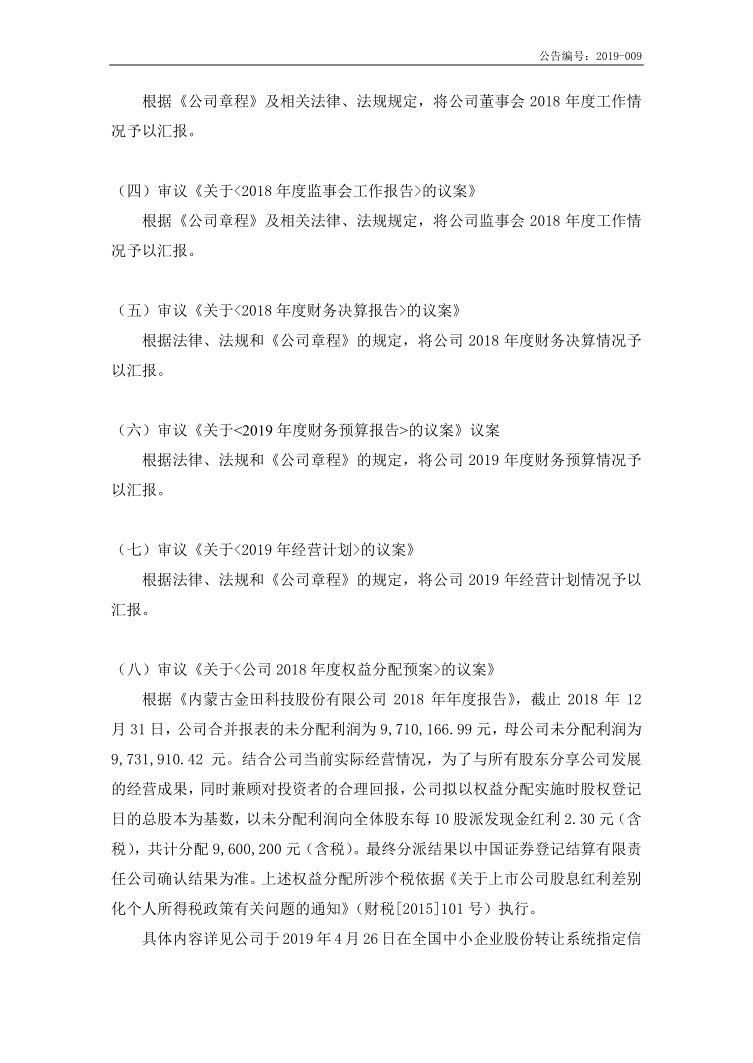 公告编号：2019-009

根据《公司章程》及相关法律、法规规定，将公司董事会 2018 年度工作情况予以汇报。

（四）审议《关于<2018 年度监事会工作报告>的议案》

根据《公司章程》及相关法律、法规规定，将公司监事会 2018 年度工作情况予以汇报。

（五）审议《关于<2018 年度财务决算报告>的议案》

根据法律、法规和《公司章程》的规定，将公司 2018 年度财务决算情况予以汇报。

（六）审议《关于<2019 年度财务预算报告>的议案》议案

根据法律、法规和《公司章程》的规定，将公司 2019 年度财务预算情况予以汇报。

（七）审议《关于<2019 年经营计划>的议案》

根据法律、法规和《公司章程》的规定，将公司 2019 年经营计划情况予以汇报。

（八）审议《关于<公司 2018 年度权益分配预案>的议案》

根据《内蒙古金田科技股份有限公司 2018 年年度报告》，截止 2018 年 12 月 31 日，公司合并报表的未分配利润为 9,710,166.99 元，母公司未分配利润为 9,731,910.42 元。结合公司当前实际经营情况，为了与所有股东分享公司发展的经营成果，同时兼顾对投资者的合理回报，公司拟以权益分配实施时股权登记日的总股本为基数，以未分配利润向全体股东每 10 股派发现金红利 2.30 元（含税），共计分配 9,600,200 元（含税）。最终分派结果以中国证券登记结算有限责任公司确认结果为准。上述权益分配所涉个税依据《关于上市公司股息红利差别化个人所得税政策有关问题的通知》（财税[2015]101 号）执行。

具体内容详见公司于 2019 年 4 月 26 日在全国中小企业股份转让系统指定信